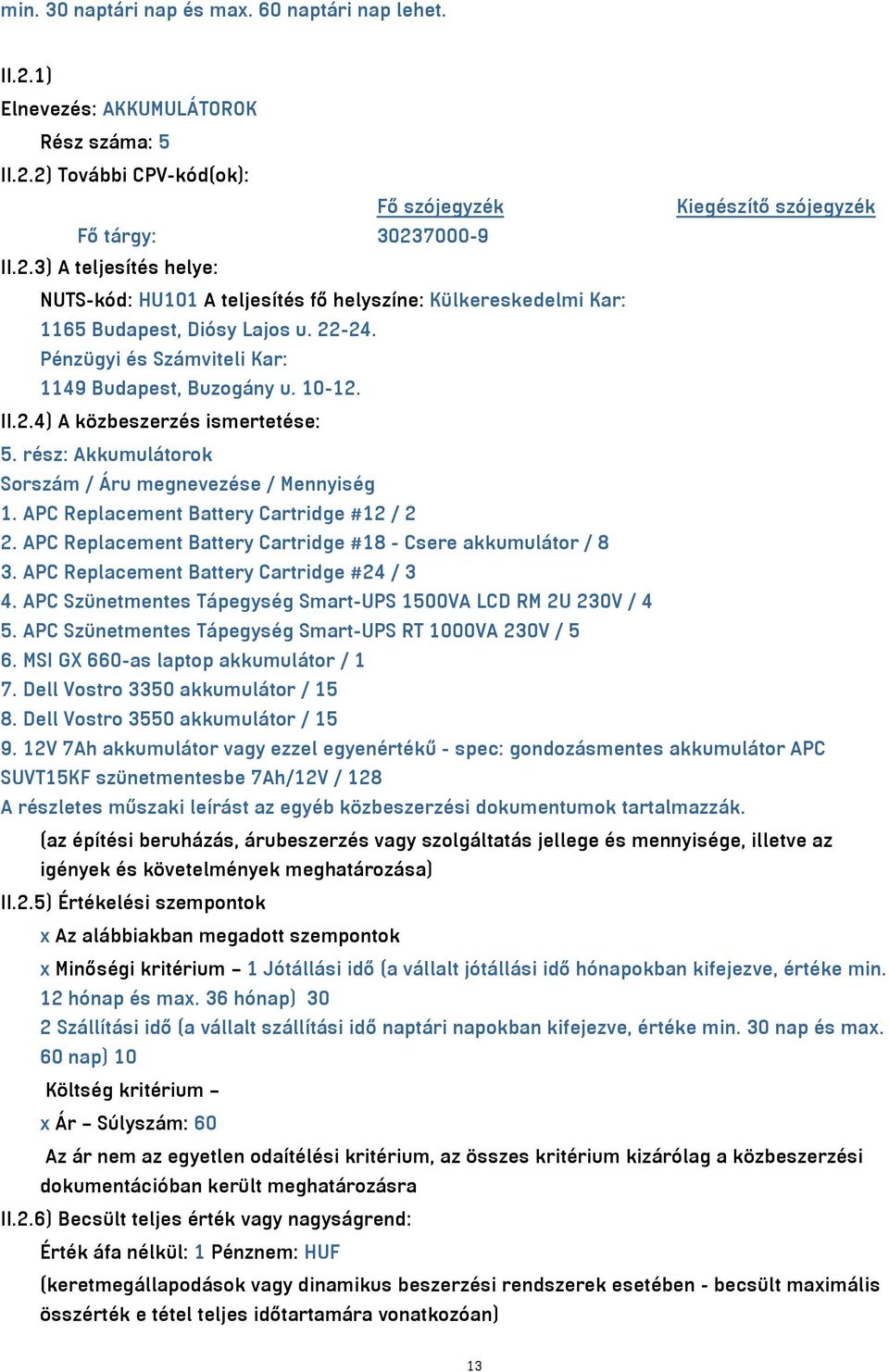 min. 30 naptári nap és max. 60 naptári nap lehet.

II.2.1)
Elnevezés: AKKUMULÁTOROK
Rész száma: 5
II.2.2) További CPV-kód(ok):

| | Fő szójegyzék | Kiegészítő szójegyzék |
|---|---|---|
| Fő tárgy: | 30237000-9 | |

II.2.3) A teljesítés helye:
NUTS-kód: HU101 A teljesítés fő helyszíne: Külkereskedelmi Kar: 1165 Budapest, Diósy Lajos u. 22-24. Pénzügyi és Számviteli Kar: 1149 Budapest, Buzogány u. 10-12.
II.2.4) A közbeszerzés ismertetése:
5. rész: Akkumulátorok
Sorszám / Áru megnevezése / Mennyiség
1. APC Replacement Battery Cartridge #12 / 2
2. APC Replacement Battery Cartridge #18 - Csere akkumulátor / 8
3. APC Replacement Battery Cartridge #24 / 3
4. APC Szünetmentes Tápegység Smart-UPS 1500VA LCD RM 2U 230V / 4
5. APC Szünetmentes Tápegység Smart-UPS RT 1000VA 230V / 5
6. MSI GX 660-as laptop akkumulátor / 1
7. Dell Vostro 3350 akkumulátor / 15
8. Dell Vostro 3550 akkumulátor / 15
9. 12V 7Ah akkumulátor vagy ezzel egyenértékű - spec: gondozásmentes akkumulátor APC SUVT15KF szünetmentesbe 7Ah/12V / 128
A részletes műszaki leírást az egyéb közbeszerzési dokumentumok tartalmazzák.
(az építési beruházás, árubeszerzés vagy szolgáltatás jellege és mennyisége, illetve az igények és követelmények meghatározása)
II.2.5) Értékelési szempontok
x Az alábbiakban megadott szempontok
x Minőségi kritérium – 1 Jótállási idő (a vállalt jótállási idő hónapokban kifejezve, értéke min. 12 hónap és max. 36 hónap) 30
2 Szállítási idő (a vállalt szállítási idő naptári napokban kifejezve, értéke min. 30 nap és max. 60 nap) 10
Költség kritérium –
x Ár – Súlyszám: 60
Az ár nem az egyetlen odaítélési kritérium, az összes kritérium kizárólag a közbeszerzési dokumentációban került meghatározásra
II.2.6) Becsült teljes érték vagy nagyságrend:
Érték áfa nélkül: 1 Pénznem: HUF
(keretmegállapodások vagy dinamikus beszerzési rendszerek esetében - becsült maximális összérték e tétel teljes időtartamára vonatkozóan)

13